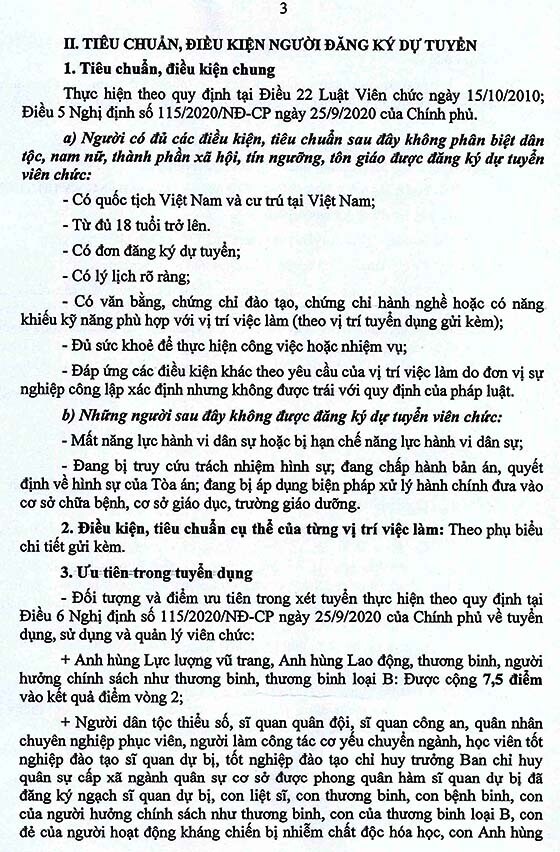 3

II. TIÊU CHUẨN, ĐIỀU KIỆN NGƯỜI ĐĂNG KÝ DỰ TUYỂN

1. Tiêu chuẩn, điều kiện chung

Thực hiện theo quy định tại Điều 22 Luật Viên chức ngày 15/10/2010; Điều 5 Nghị định số 115/2020/NĐ-CP ngày 25/9/2020 của Chính phủ.

a) Người có đủ các điều kiện, tiêu chuẩn sau đây không phân biệt dân tộc, nam nữ, thành phần xã hội, tín ngưỡng, tôn giáo được đăng ký dự tuyển viên chức:

- Có quốc tịch Việt Nam và cư trú tại Việt Nam;

- Từ đủ 18 tuổi trở lên.

- Có đơn đăng ký dự tuyển;

- Có lý lịch rõ ràng;

- Có văn bằng, chứng chỉ đào tạo, chứng chỉ hành nghề hoặc có năng khiếu kỹ năng phù hợp với vị trí việc làm (theo vị trí tuyển dụng gửi kèm);

- Đủ sức khoẻ để thực hiện công việc hoặc nhiệm vụ;

- Đáp ứng các điều kiện khác theo yêu cầu của vị trí việc làm do đơn vị sự nghiệp công lập xác định nhưng không được trái với quy định của pháp luật.

b) Những người sau đây không được đăng ký dự tuyển viên chức:

- Mất năng lực hành vi dân sự hoặc bị hạn chế năng lực hành vi dân sự;

- Đang bị truy cứu trách nhiệm hình sự; đang chấp hành bản án, quyết định về hình sự của Tòa án; đang bị áp dụng biện pháp xử lý hành chính đưa vào cơ sở chữa bệnh, cơ sở giáo dục, trường giáo dưỡng.

2. Điều kiện, tiêu chuẩn cụ thể của từng vị trí việc làm: Theo phụ biểu chi tiết gửi kèm.

3. Ưu tiên trong tuyển dụng

- Đối tượng và điểm ưu tiên trong xét tuyển thực hiện theo quy định tại Điều 6 Nghị định số 115/2020/NĐ-CP ngày 25/9/2020 của Chính phủ về tuyển dụng, sử dụng và quản lý viên chức:

+ Anh hùng Lực lượng vũ trang, Anh hùng Lao động, thương binh, người hưởng chính sách như thương binh, thương binh loại B: Được cộng 7,5 điểm vào kết quả điểm vòng 2;

+ Người dân tộc thiểu số, sĩ quan quân đội, sĩ quan công an, quân nhân chuyên nghiệp phục viên, người làm công tác cơ yếu chuyển ngành, học viên tốt nghiệp đào tạo sĩ quan dự bị, tốt nghiệp đào tạo chỉ huy trưởng Ban chỉ huy quân sự cấp xã ngành quân sự cơ sở được phong quân hàm sĩ quan dự bị đã đăng ký ngạch sĩ quan dự bị, con liệt sĩ, con thương binh, con bệnh binh, con của người hưởng chính sách như thương binh, con của thương binh loại B, con đẻ của người hoạt động kháng chiến bị nhiễm chất độc hóa học, con Anh hùng